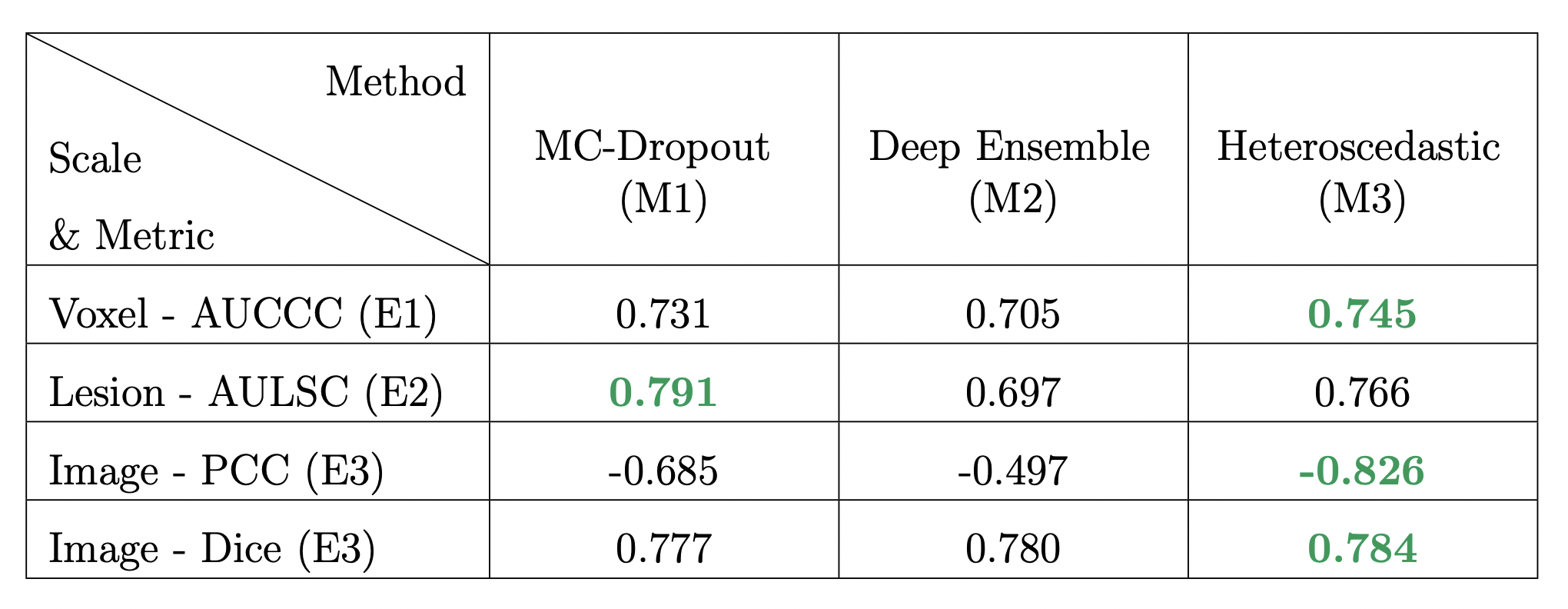 | Method Scale & Metric | MC-Dropout (M1) | Deep Ensemble (M2) | Heteroscedastic (M3) |
|---|---|---|---|
| Voxel - AUCCC (E1) | 0.731 | 0.705 | 0.745 |
| Lesion - AULSC (E2) | 0.791 | 0.697 | 0.766 |
| Image - PCC (E3) | -0.685 | -0.497 | -0.826 |
| Image - Dice (E3) | 0.777 | 0.780 | 0.784 |